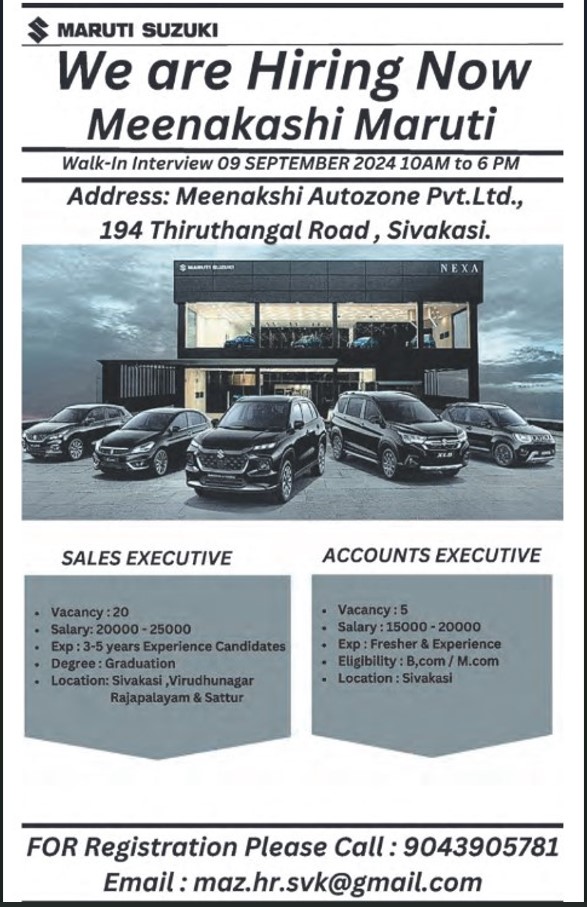 MARUTI SUZUKI

We are Hiring Now
Meenakashi Maruti

Walk-In Interview 09 SEPTEMBER 2024 10AM to 6 PM

Address: Meenakshi Autozone Pvt.Ltd., 194 Thiruthangal Road , Sivakasi.

MARUTI SUZUKI

NEXA

SALES EXECUTIVE

- Vacancy : 20
- Salary: 20000 - 25000
- Exp : 3-5 years Experience Candidates
- Degree : Graduation
- Location: Sivakasi ,Virudhunagar Rajapalayam & Sattur

ACCOUNTS EXECUTIVE

- Vacancy : 5
- Salary : 15000 - 20000
- Exp : Fresher & Experience
- Eligibility : B,com / M.com
- Location : Sivakasi

FOR Registration Please Call : 9043905781
Email : maz.hr.svk@gmail.com